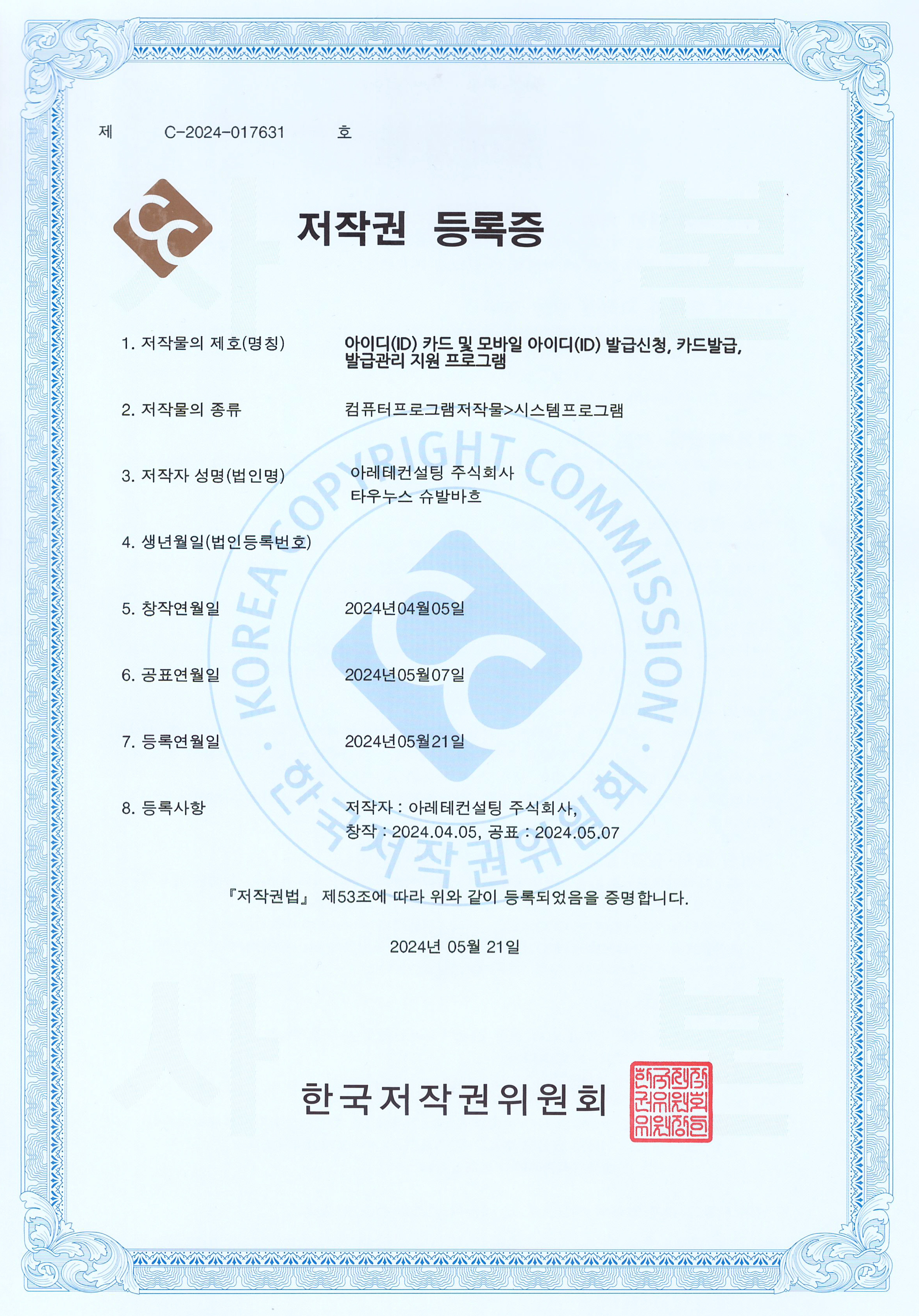 제 C-2024-017631 호

저작권 등록증

1. 저작물의 제호(명칭) 아이디(ID) 카드 및 모바일 아이디(ID) 발급신청, 카드발급, 발급관리 지원 프로그램

2. 저작물의 종류 컴퓨터프로그램저작물>시스템프로그램

3. 저작자 성명(법인명) 아레테컨설팅 주식회사
타우누스 슈발바흐

4. 생년월일(법인등록번호)

5. 창작연월일 2024년04월05일

6. 공표연월일 2024년05월07일

7. 등록연월일 2024년05월21일

8. 등록사항 저작자 : 아레테컨설팅 주식회사,
창작 : 2024.04.05, 공표 : 2024.05.07

KOREA COPYRIGHT COMMISSION · 한국저작권위원회 ·

『저작권법』 제53조에 따라 위와 같이 등록되었음을 증명합니다.

2024년 05월 21일

한국저작권위원회

한국저작권위원회위원장인